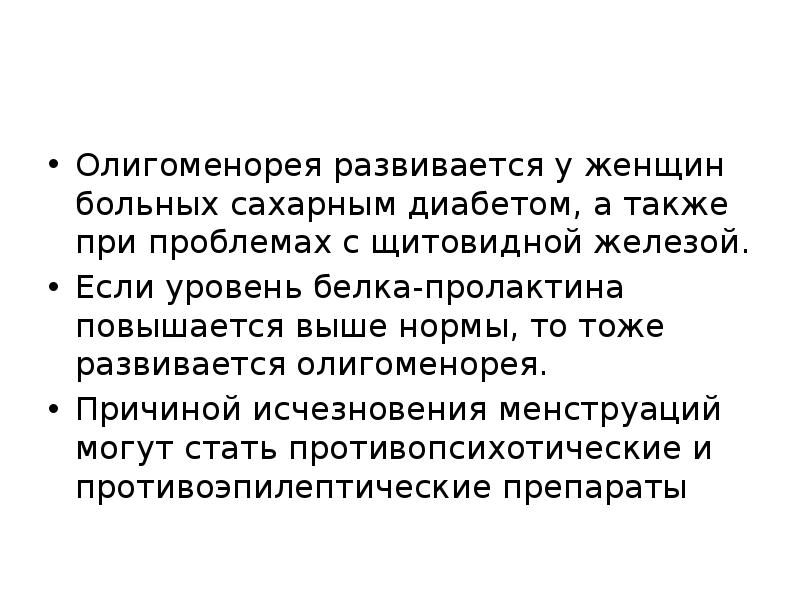 • Олигоменорея развивается у женщин больных сахарным диабетом, а также при проблемах с щитовидной железой.

• Если уровень белка-пролактина повышается выше нормы, то тоже развивается олигоменорея.

• Причиной исчезновения менструаций могут стать противопсихотические и противоэпилептические препараты